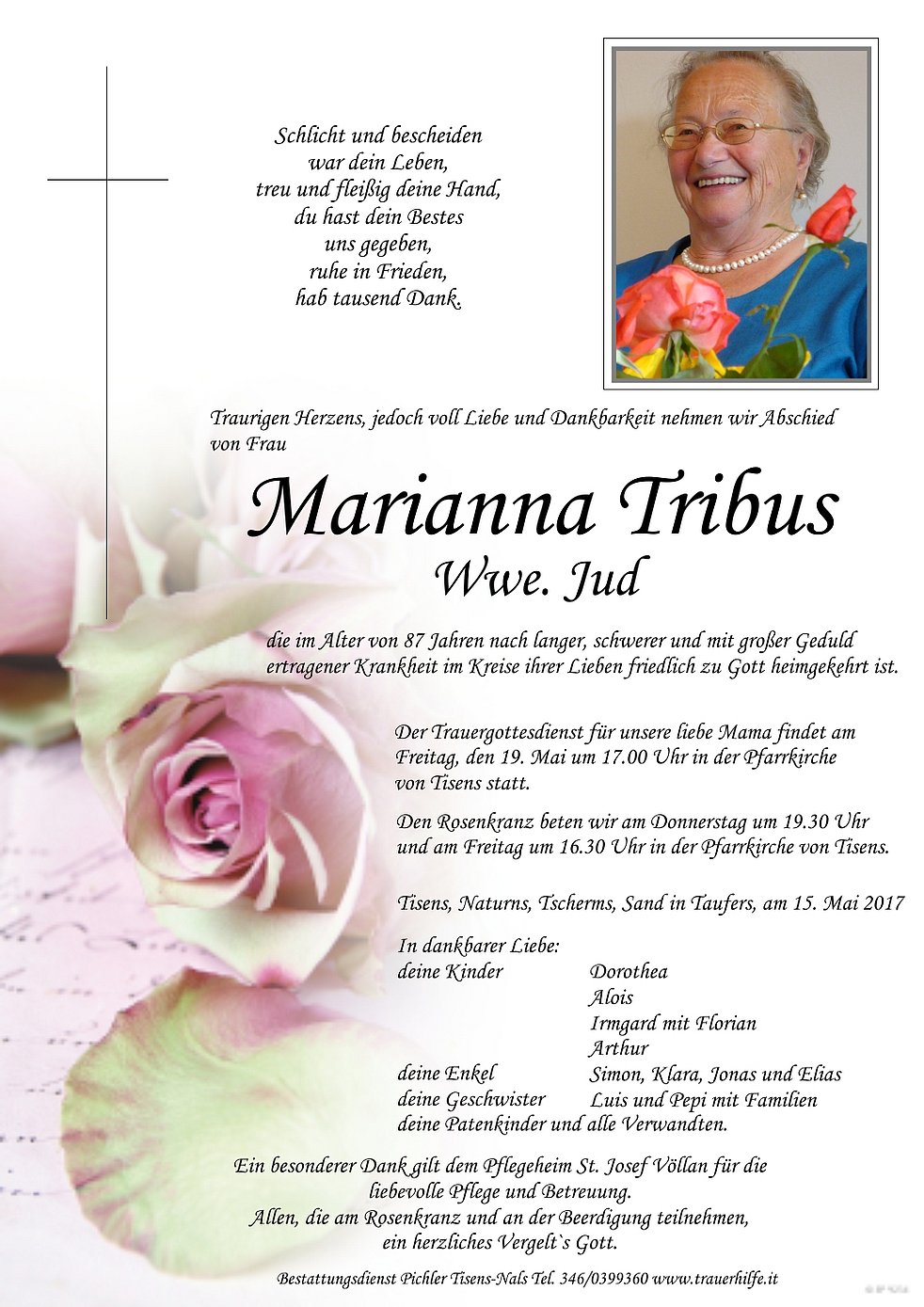 Schlicht und bescheiden
war dein Leben,
treu und fleißig deine Hand,
du hast dein Bestes
uns gegeben,
ruhe in Frieden,
hab tausend Dank.

Traurigen Herzens, jedoch voll Liebe und Dankbarkeit nehmen wir Abschied von Frau

Marianna Tribus
Wwe. Jud

die im Alter von 87 Jahren nach langer, schwerer und mit großer Geduld ertragener Krankheit im Kreise ihrer Lieben friedlich zu Gott heimgekehrt ist.

Der Trauergottesdienst für unsere liebe Mama findet am Freitag, den 19. Mai um 17.00 Uhr in der Pfarrkirche von Tisens statt.

Den Rosenkranz beten wir am Donnerstag um 19.30 Uhr und am Freitag um 16.30 Uhr in der Pfarrkirche von Tisens.

Tisens, Naturns, Tscherms, Sand in Taufers, am 15. Mai 2017

In dankbarer Liebe:
deine Kinder Dorothea
Alois
Irmgard mit Florian
Arthur
deine Enkel Simon, Klara, Jonas und Elias
deine Geschwister Luis und Pepi mit Familien
deine Patenkinder und alle Verwandten.

Ein besonderer Dank gilt dem Pflegeheim St. Josef Völlan für die liebevolle Pflege und Betreuung.
Allen, die am Rosenkranz und an der Beerdigung teilnehmen, ein herzliches Vergelt`s Gott.

Bestattungsdienst Pichler Tisens-Nals Tel. 346/0399360 www.trauerhilfe.it